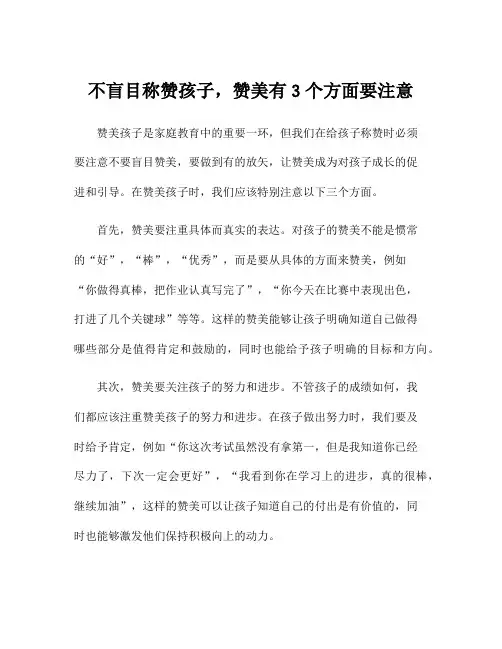 不盲目称赞孩子，赞美有 3 个方面要注意

赞美孩子是家庭教育中的重要一环，但我们在给孩子称赞时必须要注意不要盲目赞美，要做到有的放矢，让赞美成为对孩子成长的促进和引导。在赞美孩子时，我们应该特别注意以下三个方面。

首先，赞美要注重具体而真实的表达。对孩子的赞美不能是惯常的“好”，“棒”，“优秀”，而是要从具体的方面来赞美，例如“你做得真棒，把作业认真写完了”，“你今天在比赛中表现出色，打进了几个关键球”等等。这样的赞美能够让孩子明确知道自己做得哪些部分是值得肯定和鼓励的，同时也能给予孩子明确的目标和方向。

其次，赞美要关注孩子的努力和进步。不管孩子的成绩如何，我们都应该注重赞美孩子的努力和进步。在孩子做出努力时，我们要及时给予肯定，例如“你这次考试虽然没有拿第一，但是我知道你已经尽力了，下次一定会更好”，“我看到你在学习上的进步，真的很棒，继续加油”，这样的赞美可以让孩子知道自己的付出是有价值的，同时也能够激发他们保持积极向上的动力。